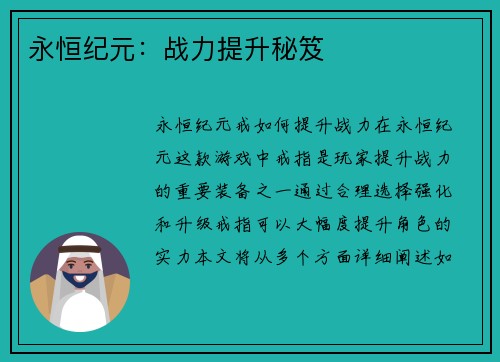 永恒纪元：战力提升秘笈

永恒纪元戒如何提升战力在永恒纪元这款游戏中戒指是玩家提升战力的重要装备之一通过合理选择强化和升级戒指可以大幅度提升角色的实力本文将从多个方面详细阐述如